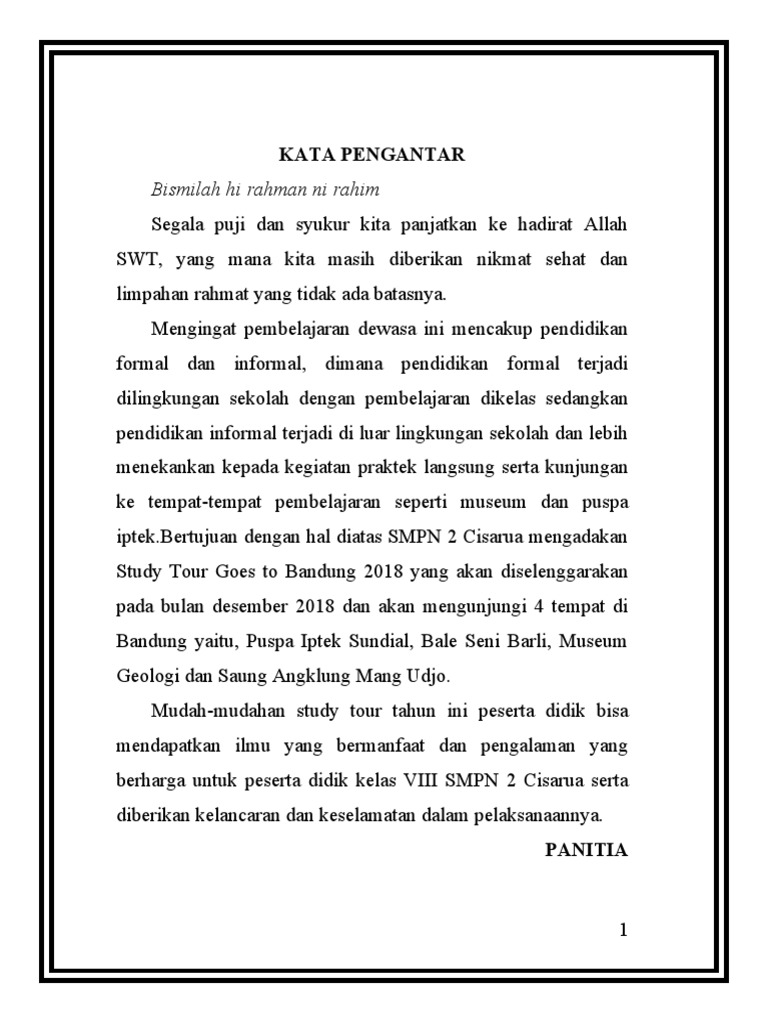 KATA PENGANTAR

Bismilah hi rahman ni rahim

Segala puji dan syukur kita panjatkan ke hadirat Allah SWT, yang mana kita masih diberikan nikmat sehat dan limpahan rahmat yang tidak ada batasnya.

Mengingat pembelajaran dewasa ini mencakup pendidikan formal dan informal, dimana pendidikan formal terjadi dilingkungan sekolah dengan pembelajaran dikelas sedangkan pendidikan informal terjadi di luar lingkungan sekolah dan lebih menekankan kepada kegiatan praktek langsung serta kunjungan ke tempat-tempat pembelajaran seperti museum dan puspa iptek.Bertujuan dengan hal diatas SMPN 2 Cisarua mengadakan Study Tour Goes to Bandung 2018 yang akan diselenggarakan pada bulan desember 2018 dan akan mengunjungi 4 tempat di Bandung yaitu, Puspa Iptek Sundial, Bale Seni Barli, Museum Geologi dan Saung Angklung Mang Udjo.

Mudah-mudahan study tour tahun ini peserta didik bisa mendapatkan ilmu yang bermanfaat dan pengalaman yang berharga untuk peserta didik kelas VIII SMPN 2 Cisarua serta diberikan kelancaran dan keselamatan dalam pelaksanaannya.

PANITIA

1